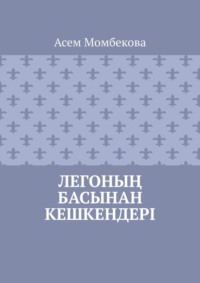 Асем Момбекова

ЛЕГОНЫҢ БАСЫНАН КЕШКЕНДЕРІ